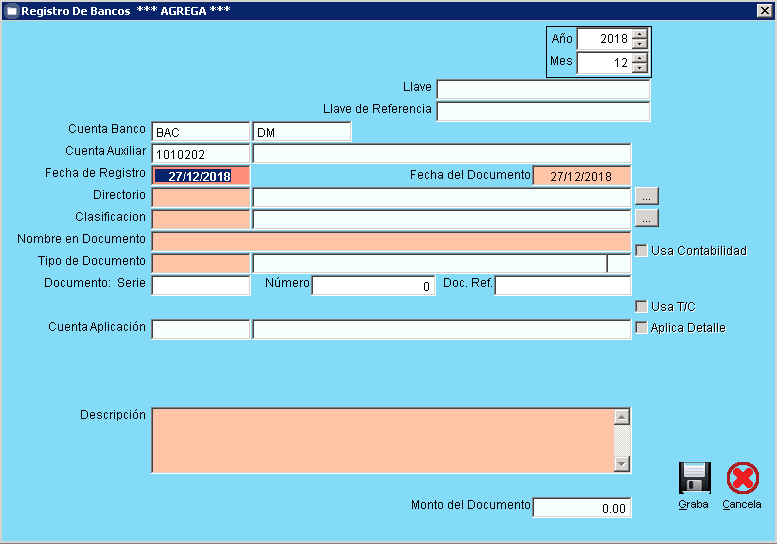 Registro De Bancos *** AGREGA ***

Año 2018
Mes 12

Llave
Llave de Referencia

Cuenta Banco BAC DM
Cuenta Auxiliar 1010202
Fecha de Registro 27/12/2018
Fecha del Documento 27/12/2018
Directorio ...
Clasificacion ...
Nombre en Documento
Usa Contabilidad
Tipo de Documento
Documento: Serie
Número 0
Doc. Ref.
Usa T/C
Cuenta Aplicación
Aplica Detalle

Descripción

Monto del Documento 0.00

Graba
Cancela